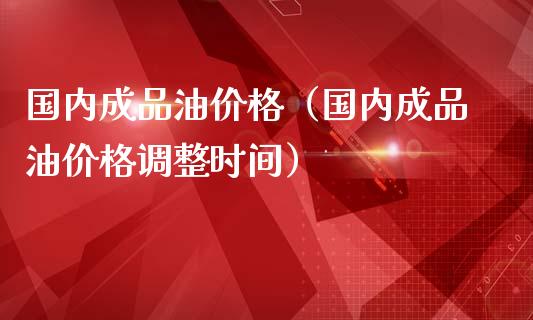 国内成品油价格（国内成品油价格调整时间）